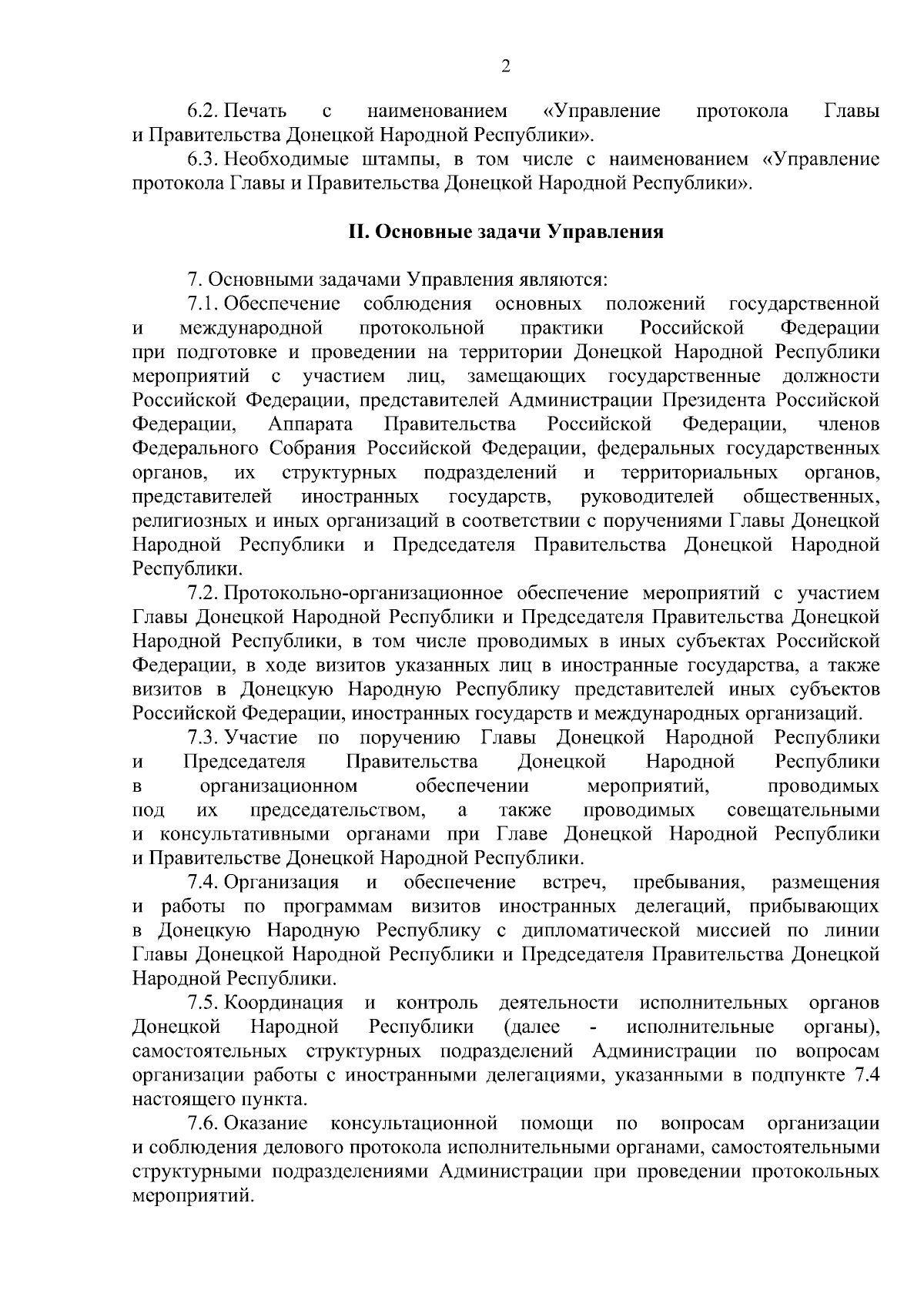 2

6.2. Печать с наименованием «Управление протокола Главы и Правительства Донецкой Народной Республики».

6.3. Необходимые штампы, в том числе с наименованием «Управление протокола Главы и Правительства Донецкой Народной Республики».

II. Основные задачи Управления

7. Основными задачами Управления являются:

7.1. Обеспечение соблюдения основных положений государственной и международной протокольной практики Российской Федерации при подготовке и проведении на территории Донецкой Народной Республики мероприятий с участием лиц, замещающих государственные должности Российской Федерации, представителей Администрации Президента Российской Федерации, Аппарата Правительства Российской Федерации, членов Федерального Собрания Российской Федерации, федеральных государственных органов, их структурных подразделений и территориальных органов, представителей иностранных государств, руководителей общественных, религиозных и иных организаций в соответствии с поручениями Главы Донецкой Народной Республики и Председателя Правительства Донецкой Народной Республики.

7.2. Протокольно-организационное обеспечение мероприятий с участием Главы Донецкой Народной Республики и Председателя Правительства Донецкой Народной Республики, в том числе проводимых в иных субъектах Российской Федерации, в ходе визитов указанных лиц в иностранные государства, а также визитов в Донецкую Народную Республику представителей иных субъектов Российской Федерации, иностранных государств и международных организаций.

7.3. Участие по поручению Главы Донецкой Народной Республики и Председателя Правительства Донецкой Народной Республики в организационном обеспечении мероприятий, проводимых под их председательством, а также проводимых совещательными и консультативными органами при Главе Донецкой Народной Республики и Правительстве Донецкой Народной Республики.

7.4. Организация и обеспечение встреч, пребывания, размещения и работы по программам визитов иностранных делегаций, прибывающих в Донецкую Народную Республику с дипломатической миссией по линии Главы Донецкой Народной Республики и Председателя Правительства Донецкой Народной Республики.

7.5. Координация и контроль деятельности исполнительных органов Донецкой Народной Республики (далее - исполнительные органы), самостоятельных структурных подразделений Администрации по вопросам организации работы с иностранными делегациями, указанными в подпункте 7.4 настоящего пункта.

7.6. Оказание консультационной помощи по вопросам организации и соблюдения делового протокола исполнительными органами, самостоятельными структурными подразделениями Администрации при проведении протокольных мероприятий.